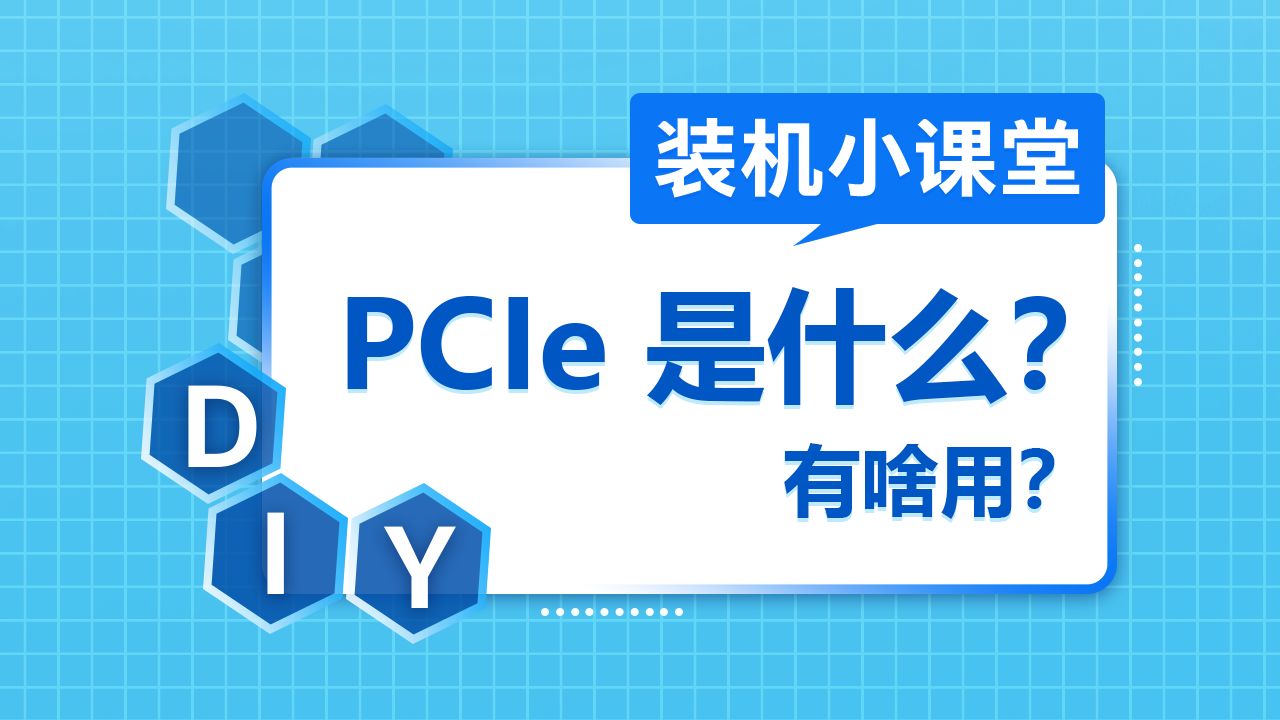 装机小课堂

PCIe 是什么？

有啥用？

D
I
Y